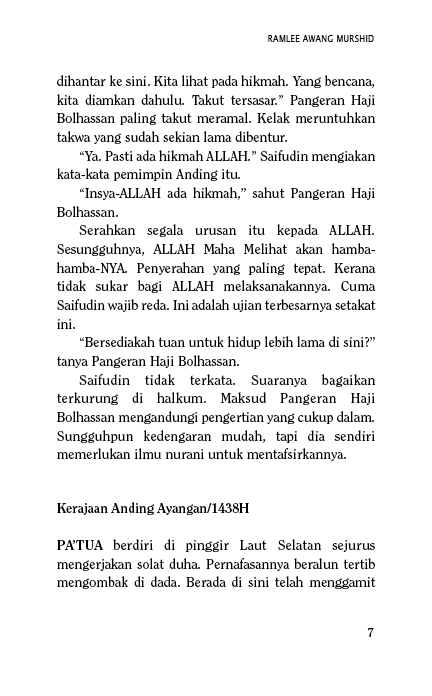 RAMLEE AWANG MURSHID

dihantar ke sini. Kita lihat pada hikmah. Yang bencana, kita diamkan dahulu. Takut tersasar." Pangeran Haji Bolhassan paling takut meramal. Kelak meruntuhkan takwa yang sudah sekian lama dibentur.

"Ya. Pasti ada hikmah ALLAH." Saifudin mengiakan kata-kata pemimpin Anding itu.

"Insya-ALLAH ada hikmah," sahut Pangeran Haji Bolhassan.

Serahkan segala urusan itu kepada ALLAH. Sesungguhnya, ALLAH Maha Melihat akan hamba-hamba-NYA. Penyerahan yang paling tepat. Kerana tidak sukar bagi ALLAH melaksanakannya. Cuma Saifudin wajib reda. Ini adalah ujian terbesarnya setakat ini.

"Bersediakah tuan untuk hidup lebih lama di sini?" tanya Pangeran Haji Bolhassan.

Saifudin tidak terkata. Suaranya bagaikan terkurung di halkum. Maksud Pangeran Haji Bolhassan mengandungi pengertian yang cukup dalam. Sungguhpun kedengaran mudah, tapi dia sendiri memerlukan ilmu nurani untuk mentafsirkannya.

Kerajaan Anding Ayangan/1438H

PA'TUA berdiri di pinggir Laut Selatan sejurus mengerjakan solat duha. Pernafasannya beralun tertib mengombak di dada. Berada di sini telah menggamit

7